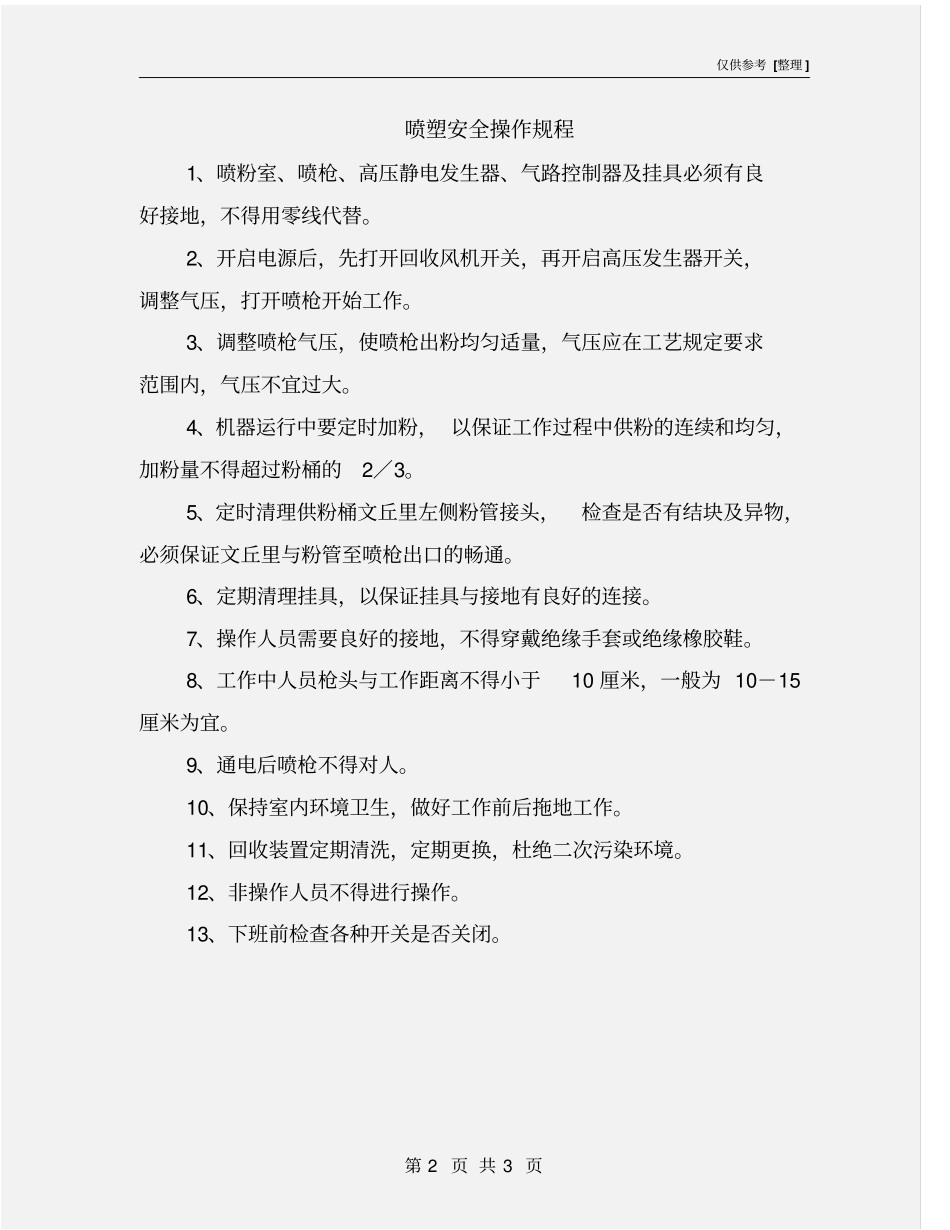 仅供参考 [整理]

喷塑安全操作规程

1、喷粉室、喷枪、高压静电发生器、气路控制器及挂具必须有良好接地，不得用零线代替。

2、开启电源后，先打开回收风机开关，再开启高压发生器开关，调整气压，打开喷枪开始工作。

3、调整喷枪气压，使喷枪出粉均匀适量，气压应在工艺规定要求范围内，气压不宜过大。

4、机器运行中要定时加粉，以保证工作过程中供粉的连续和均匀，加粉量不得超过粉桶的 2／3。

5、定时清理供粉桶文丘里左侧粉管接头，检查是否有结块及异物，必须保证文丘里与粉管至喷枪出口的畅通。

6、定期清理挂具，以保证挂具与接地有良好的连接。

7、操作人员需要良好的接地，不得穿戴绝缘手套或绝缘橡胶鞋。

8、工作中人员枪头与工作距离不得小于 10 厘米，一般为 10－15 厘米为宜。

9、通电后喷枪不得对人。

10、保持室内环境卫生，做好工作前后拖地工作。

11、回收装置定期清洗，定期更换，杜绝二次污染环境。

12、非操作人员不得进行操作。

13、下班前检查各种开关是否关闭。

第 2 页 共 3 页